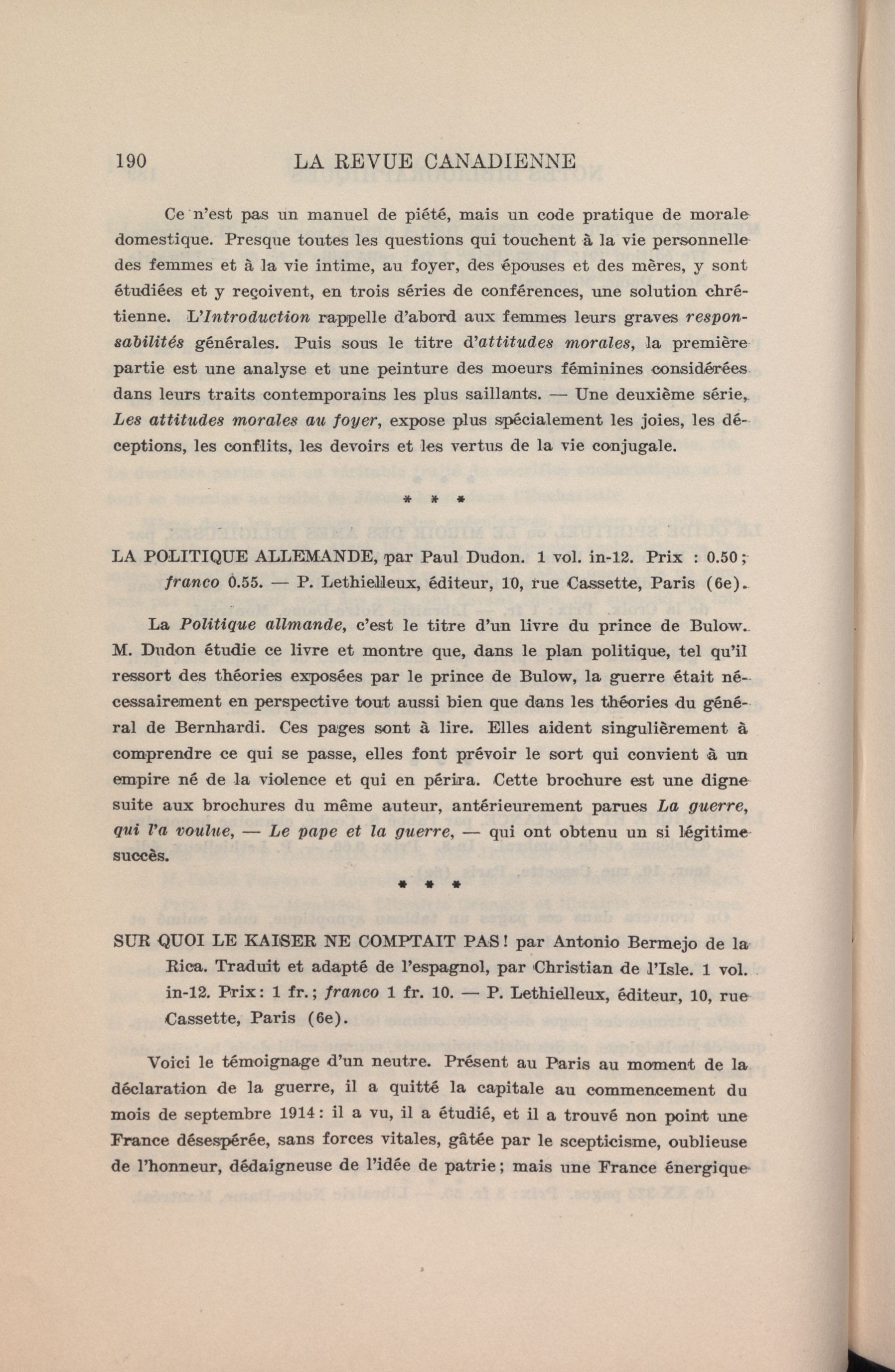 190 LA REVUE CANADIENNE

Ce n'est pas un manuel de piété, mais un code pratique de morale domestique. Presque toutes les questions qui touchent à la vie personnelle des femmes et à la vie intime, au foyer, des épouses et des mères, y sont étudiées et y reçoivent, en trois séries de conférences, une solution chrétienne. L'Introduction rappelle d'abord aux femmes leurs graves responsabilités générales. Puis sous le titre d'attitudes morales, la première partie est une analyse et une peinture des moeurs féminines considérées dans leurs traits contemporains les plus saillants. — Une deuxième série, Les attitudes morales au foyer, expose plus spécialement les joies, les déceptions, les conflits, les devoirs et les vertus de la vie conjugale.

* * *

LA POLITIQUE ALLEMANDE, par Paul Dudon. 1 vol. in-12. Prix : 0.50; franco 0.55. — P. Lethielleux, éditeur, 10, rue Cassette, Paris (6e).

La Politique allmande, c'est le titre d'un livre du prince de Bulow. M. Dudon étudie ce livre et montre que, dans le plan politique, tel qu'il ressort des théories exposées par le prince de Bulow, la guerre était nécessairement en perspective tout aussi bien que dans les théories du général de Bernhardi. Ces pages sont à lire. Elles aident singulièrement à comprendre ce qui se passe, elles font prévoir le sort qui convient à un empire né de la violence et qui en périra. Cette brochure est une digne suite aux brochures du même auteur, antérieurement parues La guerre, qui l'a voulue, — Le pape et la guerre, — qui ont obtenu un si légitime succès.

* * *

SUR QUOI LE KAISER NE COMPTAIT PAS! par Antonio Bermejo de la Rica. Traduit et adapté de l'espagnol, par Christian de l'Isle. 1 vol. in-12. Prix: 1 fr.; franco 1 fr. 10. — P. Lethielleux, éditeur, 10, rue Cassette, Paris (6e).

Voici le témoignage d'un neutre. Présent au Paris au moment de la déclaration de la guerre, il a quitté la capitale au commencement du mois de septembre 1914: il a vu, il a étudié, et il a trouvé non point une France désespérée, sans forces vitales, gâtée par le scepticisme, oublieuse de l'honneur, dédaigneuse de l'idée de patrie; mais une France énergique